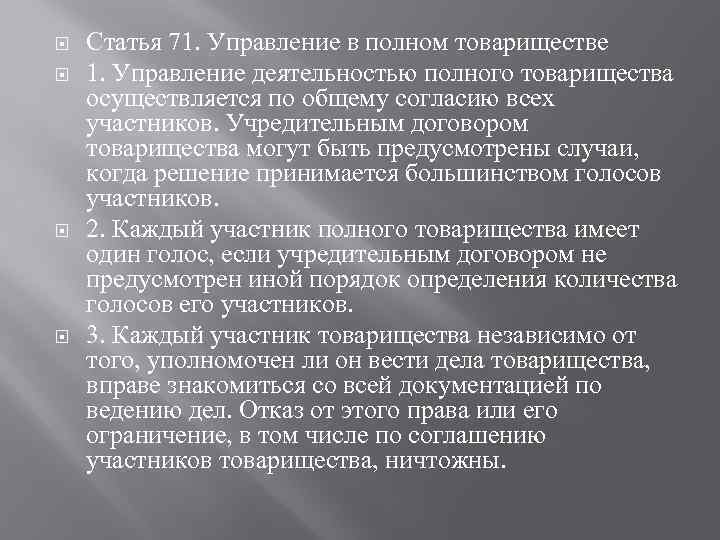 Статья 71. Управление в полном товариществе

1. Управление деятельностью полного товарищества осуществляется по общему согласию всех участников. Учредительным договором товарищества могут быть предусмотрены случаи, когда решение принимается большинством голосов участников.

2. Каждый участник полного товарищества имеет один голос, если учредительным договором не предусмотрен иной порядок определения количества голосов его участников.

3. Каждый участник товарищества независимо от того, уполномочен ли он вести дела товарищества, вправе знакомиться со всей документацией по ведению дел. Отказ от этого права или его ограничение, в том числе по соглашению участников товарищества, ничтожны.